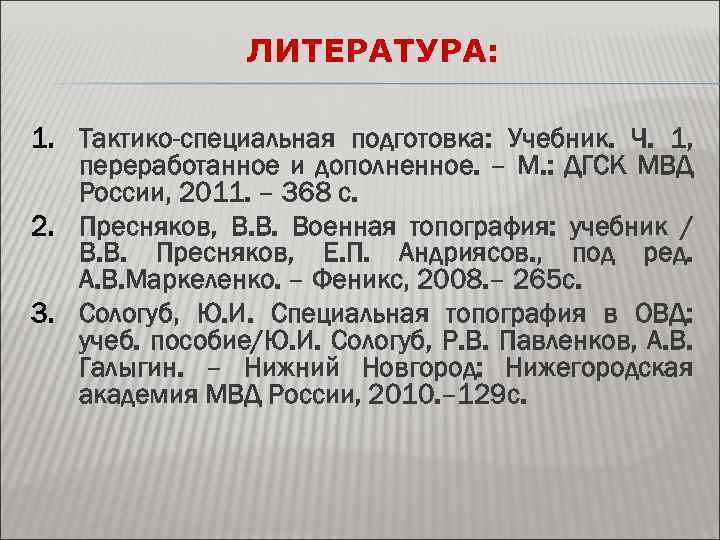 ЛИТЕРАТУРА:

1. Тактико-специальная подготовка: Учебник. Ч. 1, переработанное и дополненное. – М.: ДГСК МВД России, 2011. – 368 с.
2. Пресняков, В.В. Военная топография: учебник / В.В. Пресняков, Е.П. Андриясов., под ред. А.В.Маркеленко. – Феникс, 2008.– 265с.
3. Сологуб, Ю.И. Специальная топография в ОВД: учеб. пособие/Ю.И. Сологуб, Р.В. Павленков, А.В. Галыгин. – Нижний Новгород: Нижегородская академия МВД России, 2010.–129с.